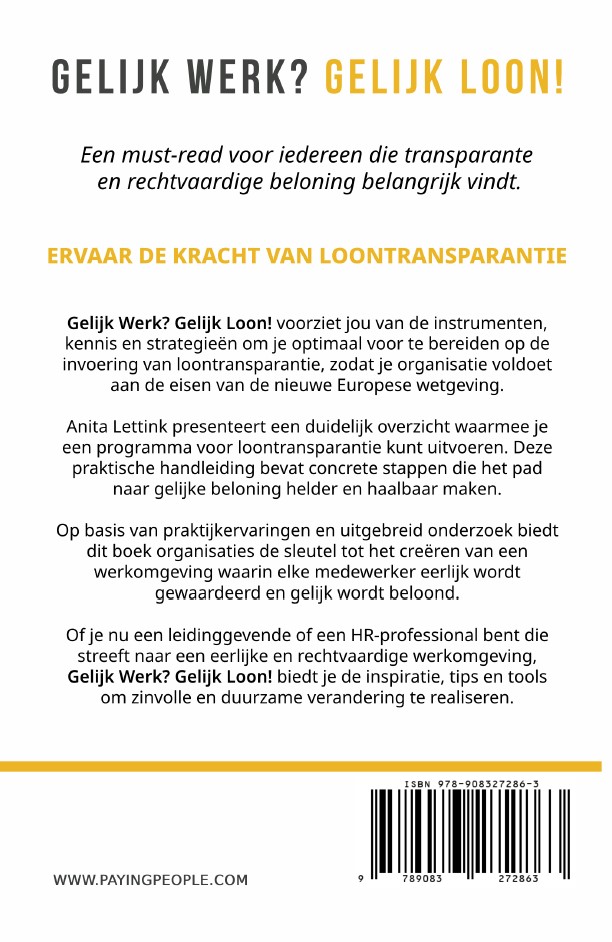 GELIJK WERK? GELIJK LOON!

Een must-read voor iedereen die transparante en rechtvaardige beloning belangrijk vindt.

ERVAAR DE KRACHT VAN LOONTRANSPARANTIE

Gelijk Werk? Gelijk Loon! voorziet jou van de instrumenten, kennis en strategieën om je optimaal voor te bereiden op de invoering van loontransparantie, zodat je organisatie voldoet aan de eisen van de nieuwe Europese wetgeving.

Anita Lettink presenteert een duidelijk overzicht waarmee je een programma voor loontransparantie kunt uitvoeren. Deze praktische handleiding bevat concrete stappen die het pad naar gelijke beloning helder en haalbaar maken.

Op basis van praktijkervaringen en uitgebreid onderzoek biedt dit boek organisaties de sleutel tot het creëren van een werkomgeving waarin elke medewerker eerlijk wordt gewaardeerd en gelijk wordt beloond.

Of je nu een leidinggevende of een HR-professional bent die streeft naar een eerlijke en rechtvaardige werkomgeving, Gelijk Werk? Gelijk Loon! biedt je de inspiratie, tips en tools om zinvolle en duurzame verandering te realiseren.

ISBN 978-908327286-3

9 789083 272863

WWW.PAYINGPEOPLE.COM